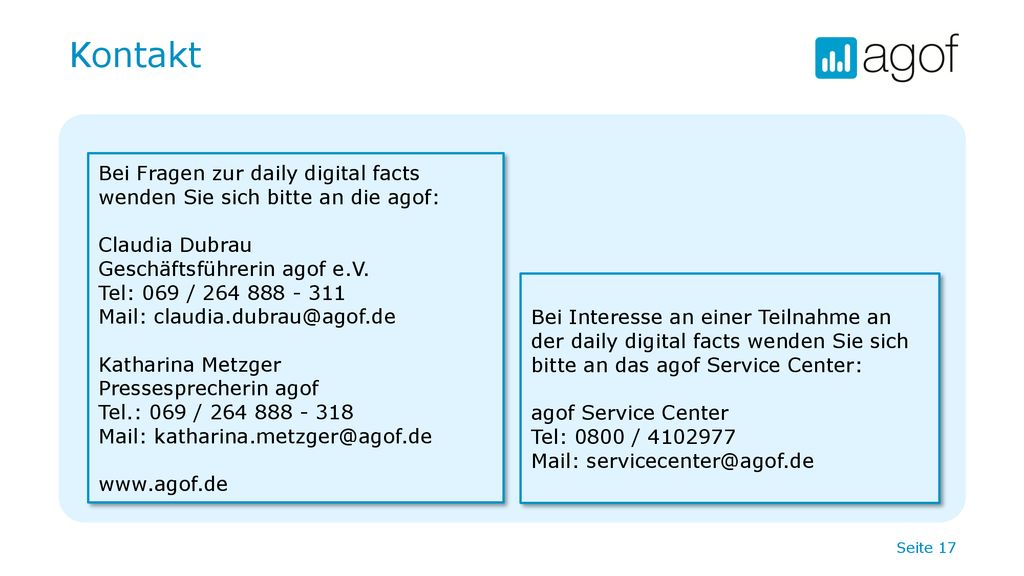 Kontakt

agof

Bei Fragen zur daily digital facts wenden Sie sich bitte an die agof:

Claudia Dubrau
Geschäftsführerin agof e.V.
Tel: 069 / 264 888 - 311
Mail: claudia.dubrau@agof.de

Katharina Metzger
Pressesprecherin agof
Tel.: 069 / 264 888 - 318
Mail: katharina.metzger@agof.de

www.agof.de

Bei Interesse an einer Teilnahme an der daily digital facts wenden Sie sich bitte an das agof Service Center:

agof Service Center
Tel: 0800 / 4102977
Mail: servicecenter@agof.de

Seite 17